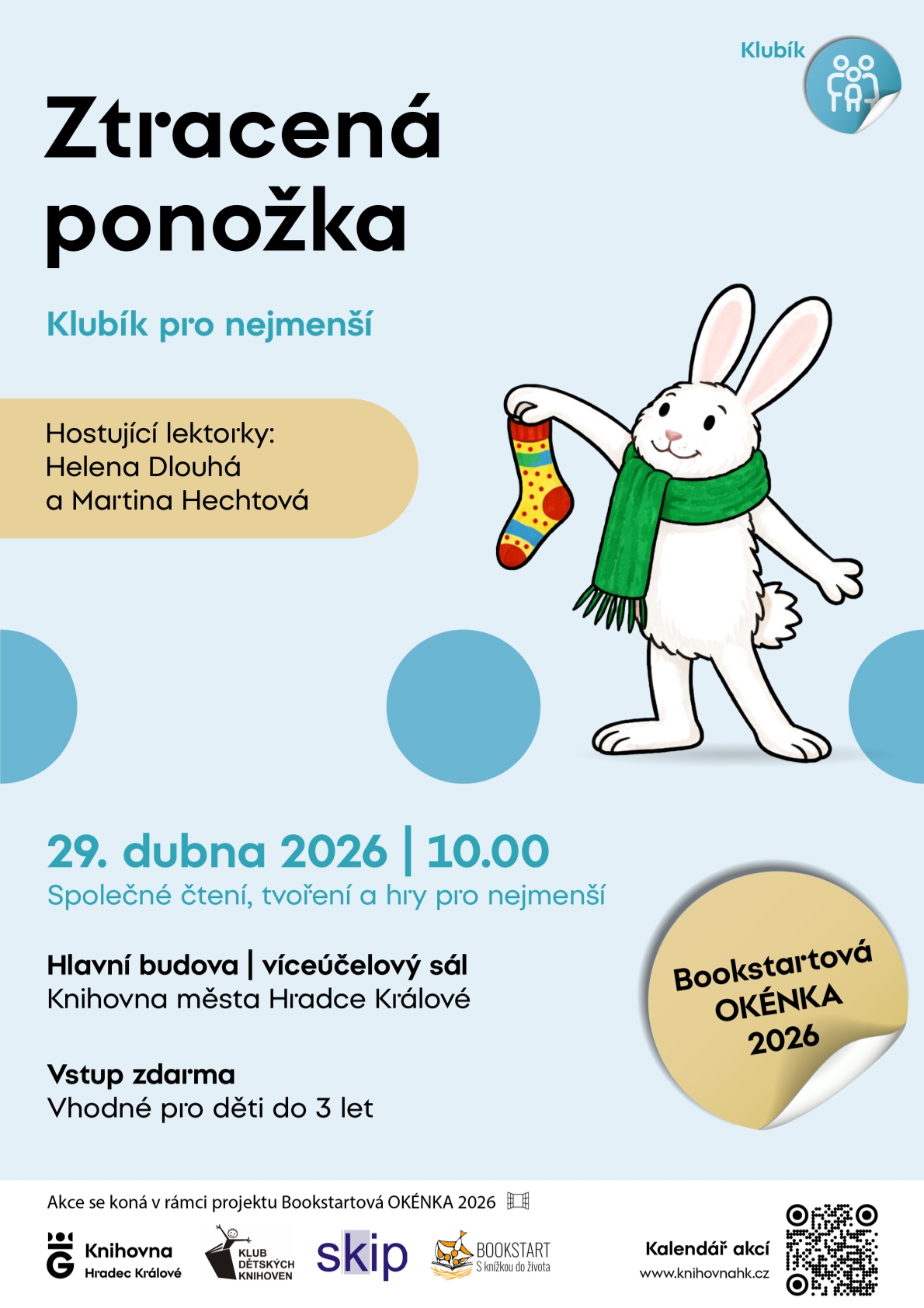 Klubík

Ztracená ponožka

Klubík pro nejmenší

Hostující lektorky:
Helena Dlouhá
a Martina Hechtová

29. dubna 2026 | 10.00
Společné čtení, tvoření a hry pro nejmenší

Hlavní budova | víceúčelový sál
Knihovna města Hradce Králové

Vstup zdarma
Vhodné pro děti do 3 let

Bookstartová OKÉNKA 2026

Akce se koná v rámci projektu Bookstartová OKÉNKA 2026

Knihovna Hradec Králové

KLUB DĚTSKÝCH KNIHOVEN

skip

BOOKSTART S knížkou do života

Kalendář akcí
www.knihovnahk.cz